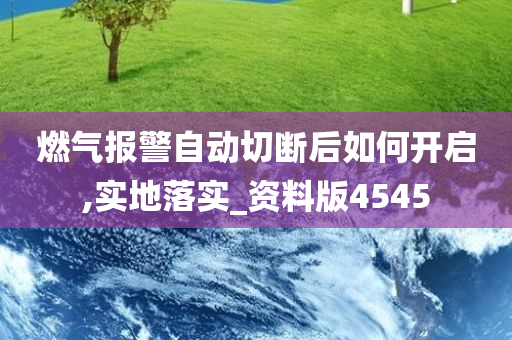 燃气报警自动切断后如何开启,实地落实_资料版4545